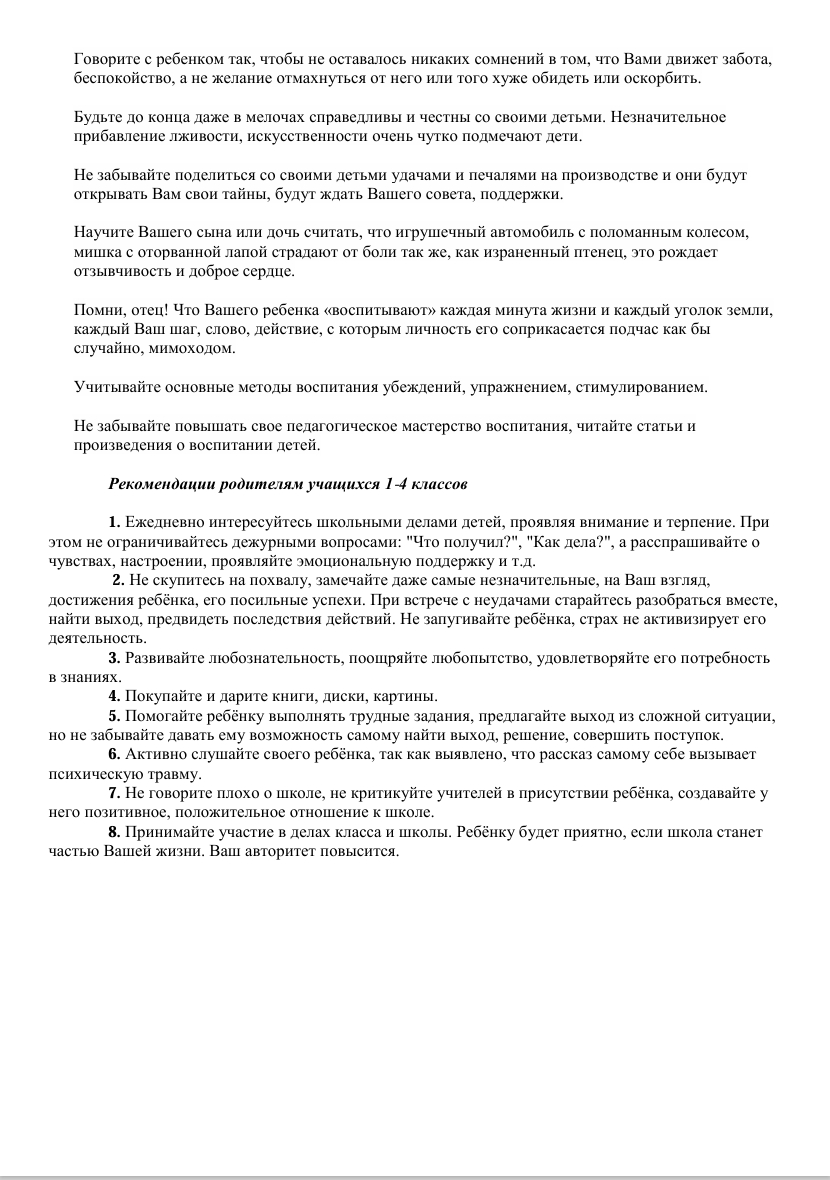 Говорите с ребенком так, чтобы не оставалось никаких сомнений в том, что Вами движет забота, беспокойство, а не желание отмахнуться от него или того хуже обидеть или оскорбить.

Будьте до конца даже в мелочах справедливы и честны со своими детьми. Незначительное прибавление лживости, искусственности очень чутко подмечают дети.

Не забывайте поделиться со своими детьми удачами и печалями на производстве и они будут открывать Вам свои тайны, будут ждать Вашего совета, поддержки.

Научите Вашего сына или дочь считать, что игрушечный автомобиль с поломанным колесом, мишка с оторванной лапой страдают от боли так же, как израненный птенец, это рождает отзывчивость и доброе сердце.

Помни, отец! Что Вашего ребенка «воспитывают» каждая минута жизни и каждый уголок земли, каждый Ваш шаг, слово, действие, с которым личность его соприкасается подчас как бы случайно, мимоходом.

Учитывайте основные методы воспитания убеждений, упражнением, стимулированием.

Не забывайте повышать свое педагогическое мастерство воспитания, читайте статьи и произведения о воспитании детей.

Рекомендации родителям учащихся 1-4 классов

1. Ежедневно интересуйтесь школьными делами детей, проявляя внимание и терпение. При этом не ограничивайтесь дежурными вопросами: "Что получил?", "Как дела?", а расспрашивайте о чувствах, настроении, проявляйте эмоциональную поддержку и т.д.
2. Не скупитесь на похвалу, замечайте даже самые незначительные, на Ваш взгляд, достижения ребёнка, его посильные успехи. При встрече с неудачами старайтесь разобраться вместе, найти выход, предвидеть последствия действий. Не запугивайте ребёнка, страх не активизирует его деятельность.
3. Развивайте любознательность, поощряйте любопытство, удовлетворяйте его потребность в знаниях.
4. Покупайте и дарите книги, диски, картины.
5. Помогайте ребёнку выполнять трудные задания, предлагайте выход из сложной ситуации, но не забывайте давать ему возможность самому найти выход, решение, совершить поступок.
6. Активно слушайте своего ребёнка, так как выявлено, что рассказ самому себе вызывает психическую травму.
7. Не говорите плохо о школе, не критикуйте учителей в присутствии ребёнка, создавайте у него позитивное, положительное отношение к школе.
8. Принимайте участие в делах класса и школы. Ребёнку будет приятно, если школа станет частью Вашей жизни. Ваш авторитет повысится.